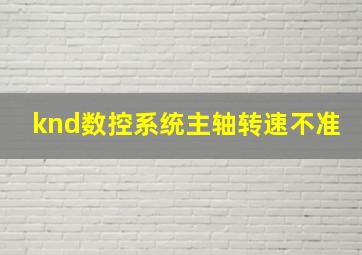 knd数控系统主轴转速不准